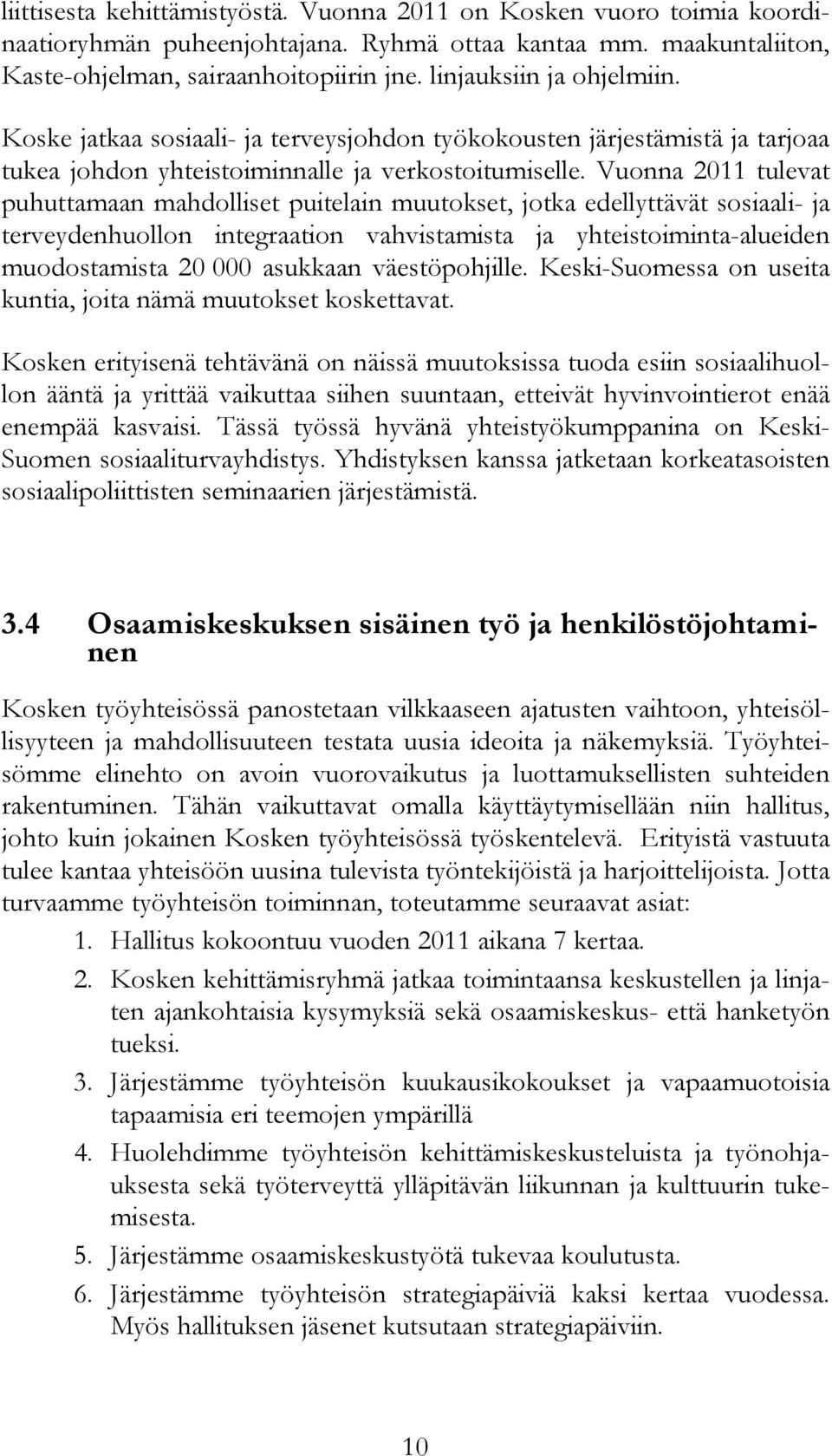 liittisesta kehittämistyöstä. Vuonna 2011 on Kosken vuoro toimia koordinaatioryhmän puheenjohtajana. Ryhmä ottaa kantaa mm. maakuntaliiton, Kaste-ohjelman, sairaanhoitopiirin jne. linjauksiin ja ohjelmiin.

Koske jatkaa sosiaali- ja terveysjohdon työkokousten järjestämistä ja tarjoaa tukea johdon yhteistoiminnalle ja verkostoitumiselle. Vuonna 2011 tulevat puhuttamaan mahdolliset puitelain muutokset, jotka edellyttävät sosiaali- ja terveydenhuollon integraation vahvistamista ja yhteistoiminta-alueiden muodostamista 20 000 asukkaan väestöpohjille. Keski-Suomessa on useita kuntia, joita nämä muutokset koskettavat.

Kosken erityisenä tehtävänä on näissä muutoksissa tuoda esiin sosiaalihuollon ääntä ja yrittää vaikuttaa siihen suuntaan, etteivät hyvinvointierot enää enempää kasvaisi. Tässä työssä hyvänä yhteistyökumppanina on Keski-Suomen sosiaaliturvayhdistys. Yhdistyksen kanssa jatketaan korkeatasoisten sosiaalipoliittisten seminaarien järjestämistä.

3.4 Osaamiskeskuksen sisäinen työ ja henkilöstöjohtaminen

Kosken työyhteisössä panostetaan vilkkaaseen ajatusten vaihtoon, yhteisöllisyyteen ja mahdollisuuteen testata uusia ideoita ja näkemyksiä. Työyhteisömme elinehto on avoin vuorovaikutus ja luottamuksellisten suhteiden rakentuminen. Tähän vaikuttavat omalla käyttäytymisellään niin hallitus, johto kuin jokainen Kosken työyhteisössä työskentelevä. Erityistä vastuuta tulee kantaa yhteisöön uusina tulevista työntekijöistä ja harjoittelijoista. Jotta turvaamme työyhteisön toiminnan, toteutamme seuraavat asiat:

1. Hallitus kokoontuu vuoden 2011 aikana 7 kertaa.
2. Kosken kehittämisryhmä jatkaa toimintaansa keskustellen ja linjaten ajankohtaisia kysymyksiä sekä osaamiskeskus- että hanketyön tueksi.
3. Järjestämme työyhteisön kuukausikokoukset ja vapaamuotoisia tapaamisia eri teemojen ympärillä
4. Huolehdimme työyhteisön kehittämiskeskusteluista ja työnohjauksesta sekä työterveyttä ylläpitävän liikunnan ja kulttuurin tukemisesta.
5. Järjestämme osaamiskeskustyötä tukevaa koulutusta.
6. Järjestämme työyhteisön strategiapäiviä kaksi kertaa vuodessa. Myös hallituksen jäsenet kutsutaan strategiapäiviin.

10